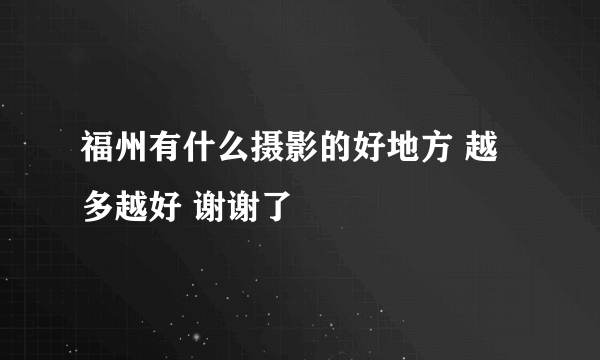 福州有什么摄影的好地方 越多越好 谢谢了